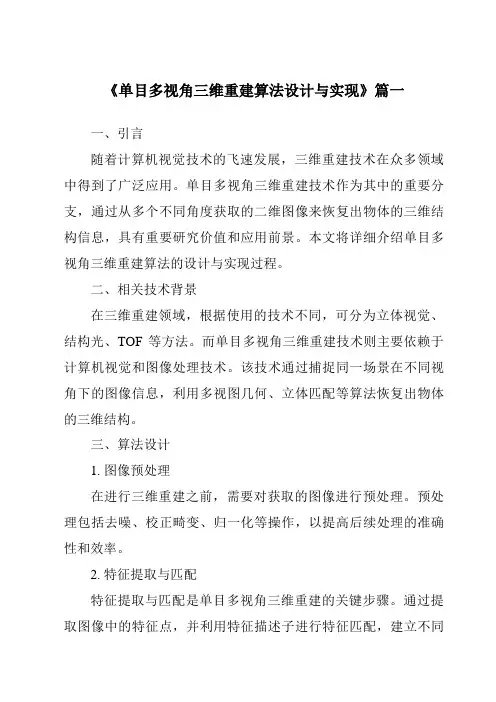 《单目多视角三维重建算法设计与实现》篇一

一、引言

随着计算机视觉技术的飞速发展，三维重建技术在众多领域中得到了广泛应用。单目多视角三维重建技术作为其中的重要分支，通过从多个不同角度获取的二维图像来恢复出物体的三维结构信息，具有重要研究价值和应用前景。本文将详细介绍单目多视角三维重建算法的设计与实现过程。

二、相关技术背景

在三维重建领域，根据使用的技术不同，可分为立体视觉、结构光、TOF 等方法。而单目多视角三维重建技术则主要依赖于计算机视觉和图像处理技术。该技术通过捕捉同一场景在不同视角下的图像信息，利用多视图几何、立体匹配等算法恢复出物体的三维结构。

三、算法设计

1. 图像预处理

在进行三维重建之前，需要对获取的图像进行预处理。预处理包括去噪、校正畸变、归一化等操作，以提高后续处理的准确性和效率。

2. 特征提取与匹配

特征提取与匹配是单目多视角三维重建的关键步骤。通过提取图像中的特征点，并利用特征描述子进行特征匹配，建立不同